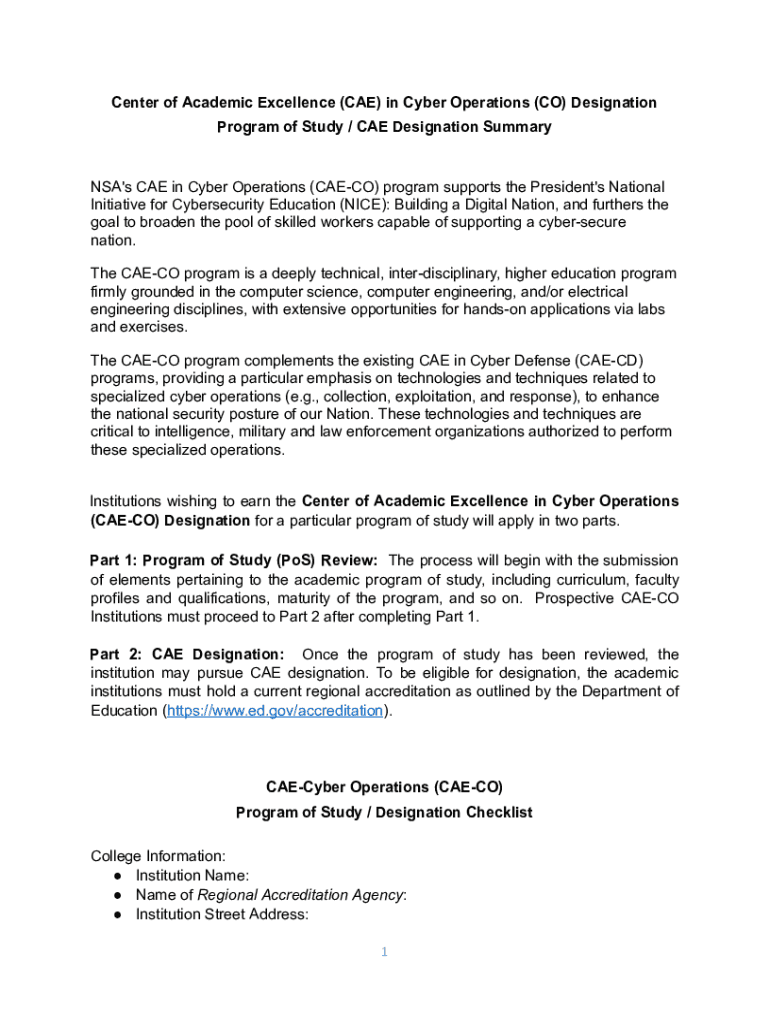 Center of Academic Excellence (CAE) in Cyber Operations (CO) Designation
Program of Study / CAE Designation Summary

NSA's CAE in Cyber Operations (CAE-CO) program supports the President's National Initiative for Cybersecurity Education (NICE): Building a Digital Nation, and furthers the goal to broaden the pool of skilled workers capable of supporting a cyber-secure nation.

The CAE-CO program is a deeply technical, inter-disciplinary, higher education program firmly grounded in the computer science, computer engineering, and/or electrical engineering disciplines, with extensive opportunities for hands-on applications via labs and exercises.

The CAE-CO program complements the existing CAE in Cyber Defense (CAE-CD) programs, providing a particular emphasis on technologies and techniques related to specialized cyber operations (e.g., collection, exploitation, and response), to enhance the national security posture of our Nation. These technologies and techniques are critical to intelligence, military and law enforcement organizations authorized to perform these specialized operations.

Institutions wishing to earn the Center of Academic Excellence in Cyber Operations (CAE-CO) Designation for a particular program of study will apply in two parts.

Part 1: Program of Study (PoS) Review: The process will begin with the submission of elements pertaining to the academic program of study, including curriculum, faculty profiles and qualifications, maturity of the program, and so on. Prospective CAE-CO Institutions must proceed to Part 2 after completing Part 1.

Part 2: CAE Designation: Once the program of study has been reviewed, the institution may pursue CAE designation. To be eligible for designation, the academic institutions must hold a current regional accreditation as outlined by the Department of Education (https://www.ed.gov/accreditation).

CAE-Cyber Operations (CAE-CO)
Program of Study / Designation Checklist

College Information:
● Institution Name:
● Name of Regional Accreditation Agency:
● Institution Street Address:

1